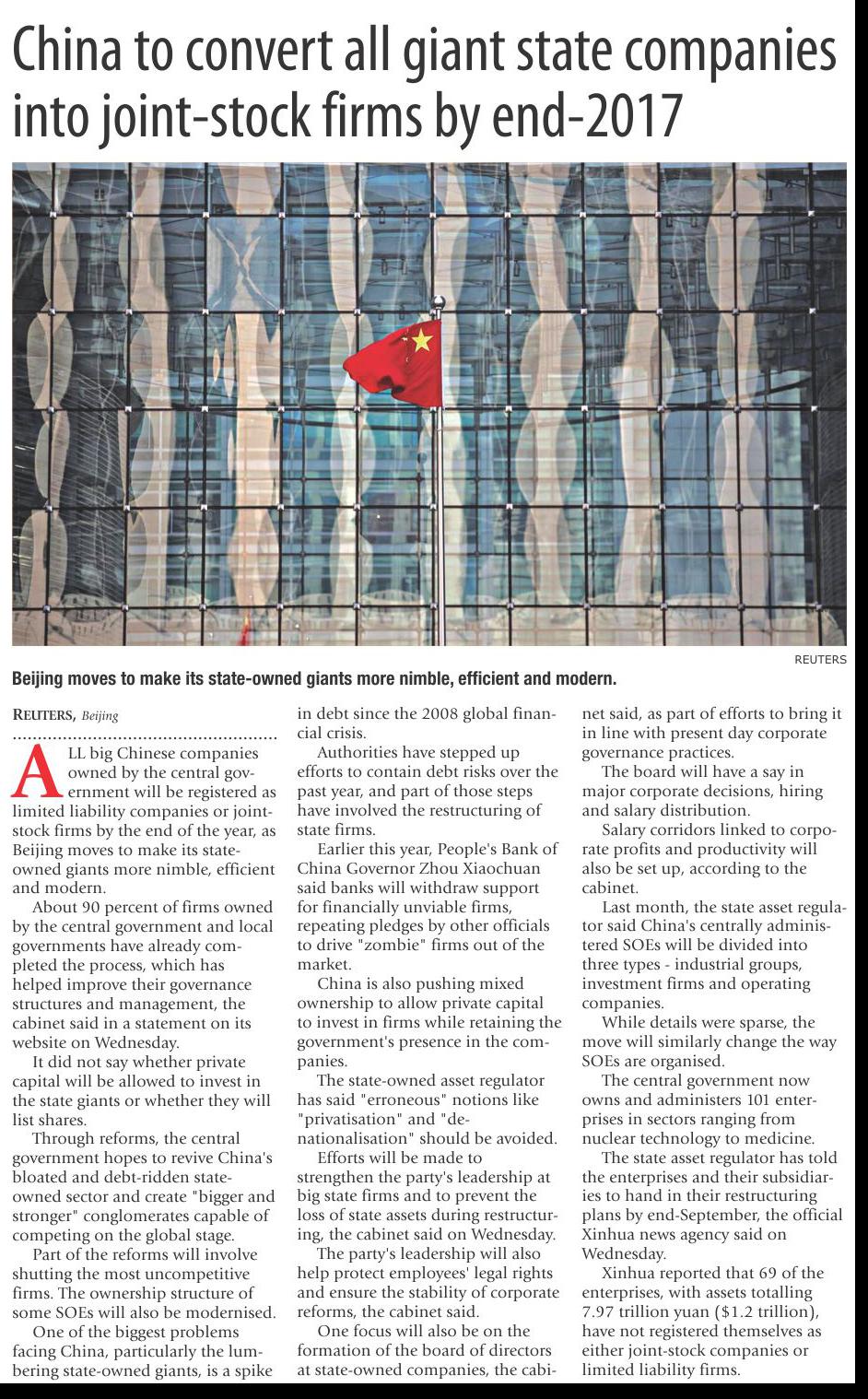 China to convert all giant state companies into joint-stock firms by end-2017

REUTERS

Beijing moves to make its state-owned giants more nimble, efficient and modern.

REUTERS, Beijing

ALL big Chinese companies owned by the central government will be registered as limited liability companies or joint-stock firms by the end of the year, as Beijing moves to make its state-owned giants more nimble, efficient and modern.

About 90 percent of firms owned by the central government and local governments have already completed the process, which has helped improve their governance structures and management, the cabinet said in a statement on its website on Wednesday.

It did not say whether private capital will be allowed to invest in the state giants or whether they will list shares.

Through reforms, the central government hopes to revive China's bloated and debt-ridden state-owned sector and create "bigger and stronger" conglomerates capable of competing on the global stage.

Part of the reforms will involve shutting the most uncompetitive firms. The ownership structure of some SOEs will also be modernised.

One of the biggest problems facing China, particularly the lumbering state-owned giants, is a spike in debt since the 2008 global financial crisis.

Authorities have stepped up efforts to contain debt risks over the past year, and part of those steps have involved the restructuring of state firms.

Earlier this year, People's Bank of China Governor Zhou Xiaochuan said banks will withdraw support for financially unviable firms, repeating pledges by other officials to drive "zombie" firms out of the market.

China is also pushing mixed ownership to allow private capital to invest in firms while retaining the government's presence in the companies.

The state-owned asset regulator has said "erroneous" notions like "privatisation" and "de-nationalisation" should be avoided.

Efforts will be made to strengthen the party's leadership at big state firms and to prevent the loss of state assets during restructuring, the cabinet said on Wednesday.

The party's leadership will also help protect employees' legal rights and ensure the stability of corporate reforms, the cabinet said.

One focus will also be on the formation of the board of directors at state-owned companies, the cabinet said, as part of efforts to bring it in line with present day corporate governance practices.

The board will have a say in major corporate decisions, hiring and salary distribution.

Salary corridors linked to corporate profits and productivity will also be set up, according to the cabinet.

Last month, the state asset regulator said China's centrally administered SOEs will be divided into three types - industrial groups, investment firms and operating companies.

While details were sparse, the move will similarly change the way SOEs are organised.

The central government now owns and administers 101 enterprises in sectors ranging from nuclear technology to medicine.

The state asset regulator has told the enterprises and their subsidiaries to hand in their restructuring plans by end-September, the official Xinhua news agency said on Wednesday.

Xinhua reported that 69 of the enterprises, with assets totalling 7.97 trillion yuan ($1.2 trillion), have not registered themselves as either joint-stock companies or limited liability firms.